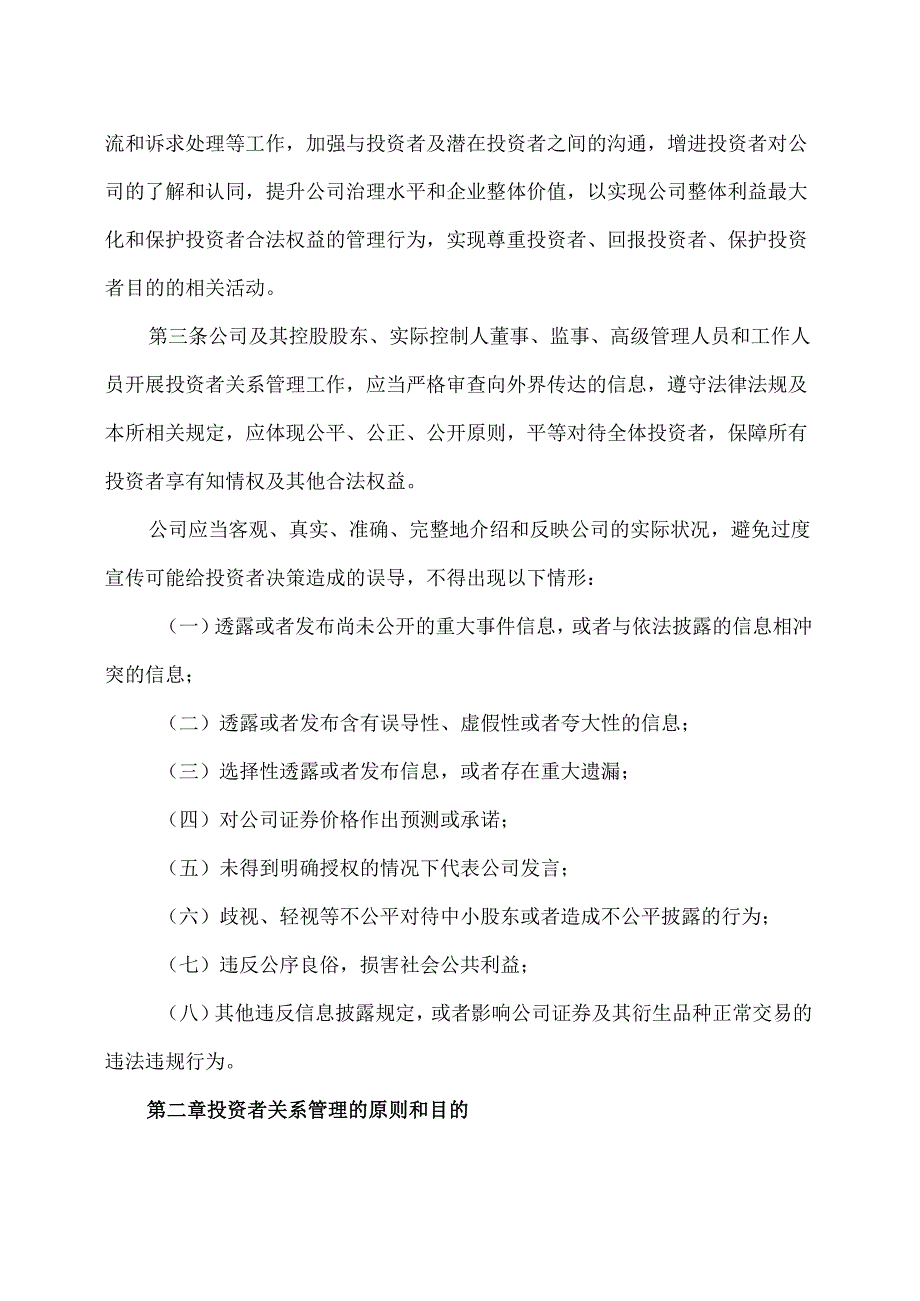 流和诉求处理等工作，加强与投资者及潜在投资者之间的沟通，增进投资者对公司的了解和认同，提升公司治理水平和企业整体价值，以实现公司整体利益最大化和保护投资者合法权益的管理行为，实现尊重投资者、回报投资者、保护投资者目的的相关活动。

第三条公司及其控股股东、实际控制人董事、监事、高级管理人员和工作人员开展投资者关系管理工作，应当严格审查向外界传达的信息，遵守法律法规及本所相关规定，应体现公平、公正、公开原则，平等对待全体投资者，保障所有投资者享有知情权及其他合法权益。

公司应当客观、真实、准确、完整地介绍和反映公司的实际状况，避免过度宣传可能给投资者决策造成的误导，不得出现以下情形：

（一）透露或者发布尚未公开的重大事件信息，或者与依法披露的信息相冲突的信息；

（二）透露或者发布含有误导性、虚假性或者夸大性的信息；

（三）选择性透露或者发布信息，或者存在重大遗漏；

（四）对公司证券价格作出预测或承诺；

（五）未得到明确授权的情况下代表公司发言；

（六）歧视、轻视等不公平对待中小股东或者造成不公平披露的行为；

（七）违反公序良俗，损害社会公共利益；

（八）其他违反信息披露规定，或者影响公司证券及其衍生品种正常交易的违法违规行为。

第二章投资者关系管理的原则和目的